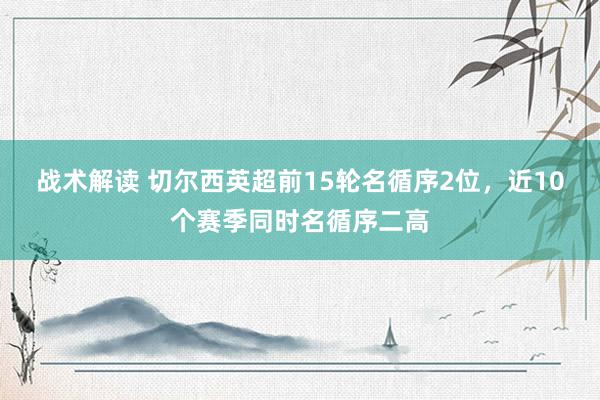 战术解读 切尔西英超前15轮名循序2位，近10个赛季同时名循序二高